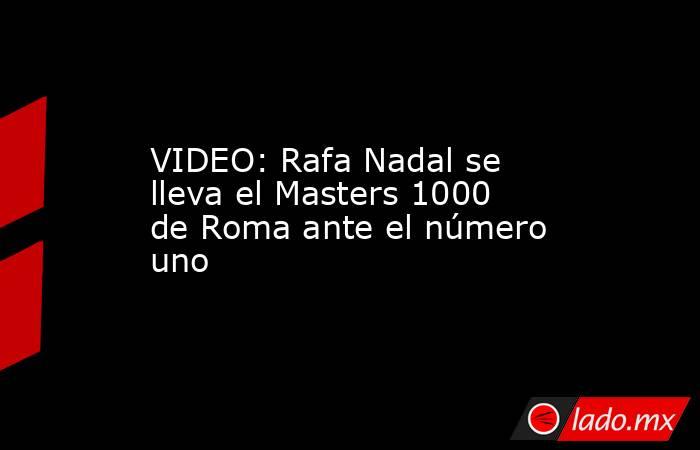 VIDEO: Rafa Nadal se lleva el Masters 1000 de Roma ante el número uno

lado.mx